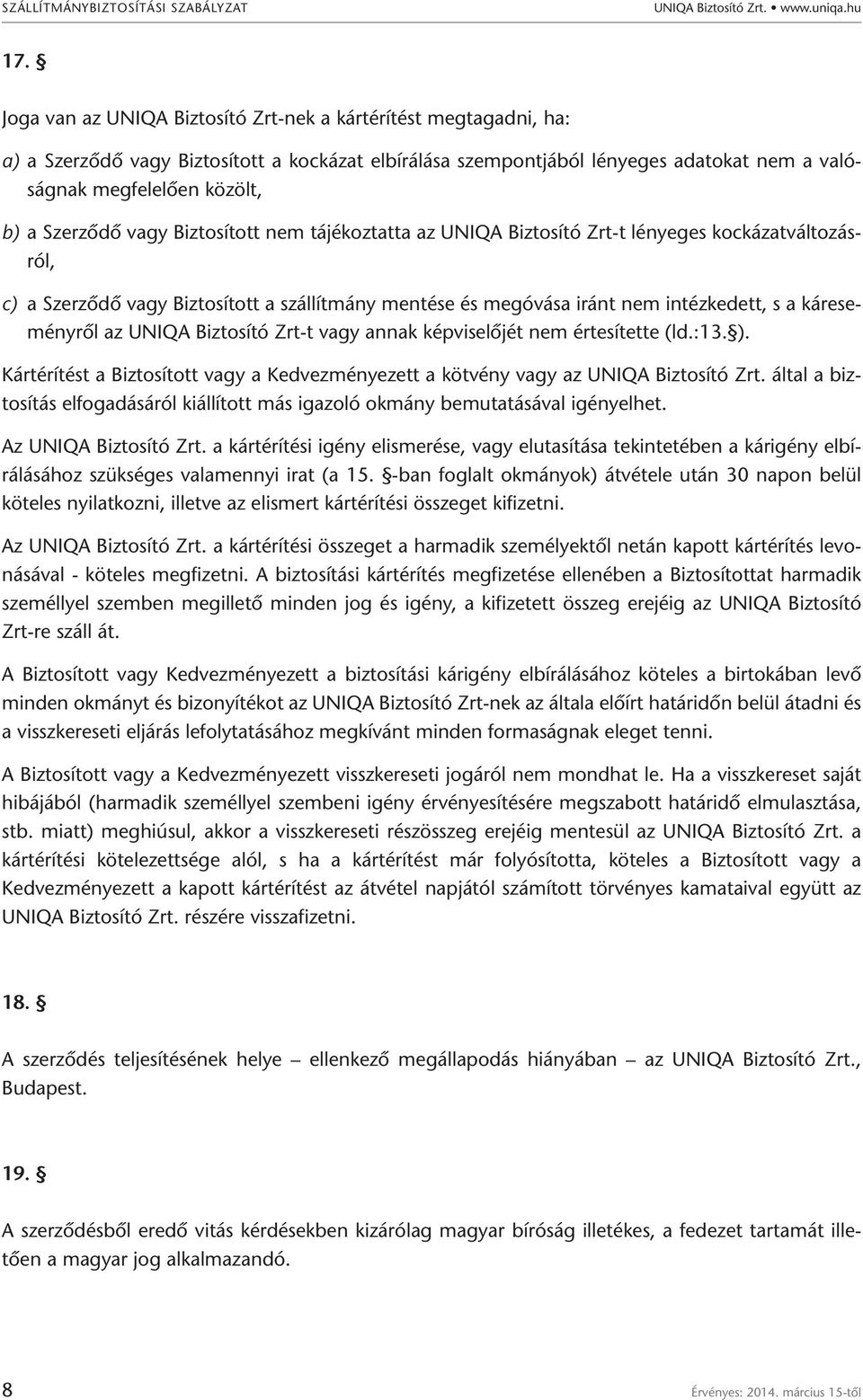 SZÁLLÍTMÁNYBIZTOSÍTÁSI SZABÁLYZAT UNIQA Biztosító Zrt. • www.uniqa.hu

17. §

Joga van az UNIQA Biztosító Zrt-nek a kártérítést megtagadni, ha:

a) a Szerződő vagy Biztosított a kockázat elbírálása szempontjából lényeges adatokat nem a valóságnak megfelelően közölt,

b) a Szerződő vagy Biztosított nem tájékoztatta az UNIQA Biztosító Zrt-t lényeges kockázatváltozásról,

c) a Szerződő vagy Biztosított a szállítmány mentése és megóvása iránt nem intézkedett, s a káreseményről az UNIQA Biztosító Zrt-t vagy annak képviselőjét nem értesítette (ld.:13. §).

Kártérítést a Biztosított vagy a Kedvezményezett a kötvény vagy az UNIQA Biztosító Zrt. által a biztosítás elfogadásáról kiállított más igazoló okmány bemutatásával igényelhet.

Az UNIQA Biztosító Zrt. a kártérítési igény elismerése, vagy elutasítása tekintetében a kárigény elbírálásához szükséges valamennyi irat (a 15. §-ban foglalt okmányok) átvétele után 30 napon belül köteles nyilatkozni, illetve az elismert kártérítési összeget kifizetni.

Az UNIQA Biztosító Zrt. a kártérítési összeget a harmadik személyektől netán kapott kártérítés levonásával - köteles megfizetni. A biztosítási kártérítés megfizetése ellenében a Biztosítottat harmadik személlyel szemben megillető minden jog és igény, a kifizetett összeg erejéig az UNIQA Biztosító Zrt-re száll át.

A Biztosított vagy Kedvezményezett a biztosítási kárigény elbírálásához köteles a birtokában levő minden okmányt és bizonyítékot az UNIQA Biztosító Zrt-nek az általa előírt határidőn belül átadni és a visszkereseti eljárás lefolytatásához megkívánt minden formaságnak eleget tenni.

A Biztosított vagy a Kedvezményezett visszkereseti jogáról nem mondhat le. Ha a visszkereset saját hibájából (harmadik személlyel szembeni igény érvényesítésére megszabott határidő elmulasztása, stb. miatt) meghiúsul, akkor a visszkereseti részösszeg erejéig mentesül az UNIQA Biztosító Zrt. a kártérítési kötelezettsége alól, s ha a kártérítést már folyósította, köteles a Biztosított vagy a Kedvezményezett a kapott kártérítést az átvétel napjától számított törvényes kamataival együtt az UNIQA Biztosító Zrt. részére visszafizetni.

18. §

A szerződés teljesítésének helye – ellenkező megállapodás hiányában – az UNIQA Biztosító Zrt., Budapest.

19. §

A szerződésből eredő vitás kérdésekben kizárólag magyar bíróság illetékes, a fedezet tartamát illetően a magyar jog alkalmazandó.

8 Érvényes: 2014. március 15-től